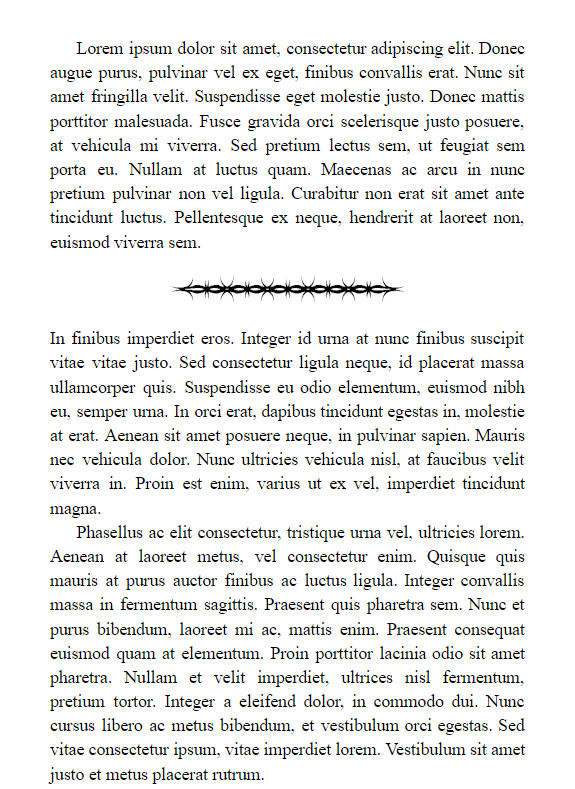 Lorem ipsum dolor sit amet, consectetur adipiscing elit. Donec augue purus, pulvinar vel ex eget, finibus convallis erat. Nunc sit amet fringilla velit. Suspendisse eget molestie justo. Donec mattis porttitor malesuada. Fusce gravida orci scelerisque justo posuere, at vehicula mi viverra. Sed pretium lectus sem, ut feugiat sem porta eu. Nullam at luctus quam. Maecenas ac arcu in nunc pretium pulvinar non vel ligula. Curabitur non erat sit amet ante tincidunt luctus. Pellentesque ex neque, hendrerit at laoreet non, euismod viverra sem.

In finibus imperdiet eros. Integer id urna at nunc finibus suscipit vitae vitae justo. Sed consectetur ligula neque, id placerat massa ullamcorper quis. Suspendisse eu odio elementum, euismod nibh eu, semper urna. In orci erat, dapibus tincidunt egestas in, molestie at erat. Aenean sit amet posuere neque, in pulvinar sapien. Mauris nec vehicula dolor. Nunc ultricies vehicula nisl, at faucibus velit viverra in. Proin est enim, varius ut ex vel, imperdiet tincidunt magna.

Phasellus ac elit consectetur, tristique urna vel, ultricies lorem. Aenean at laoreet metus, vel consectetur enim. Quisque quis mauris at purus auctor finibus ac luctus ligula. Integer convallis massa in fermentum sagittis. Praesent quis pharetra sem. Nunc et purus bibendum, laoreet mi ac, mattis enim. Praesent consequat euismod quam at elementum. Proin porttitor lacinia odio sit amet pharetra. Nullam et velit imperdiet, ultrices nisl fermentum, pretium tortor. Integer a eleifend dolor, in commodo dui. Nunc cursus libero ac metus bibendum, et vestibulum orci egestas. Sed vitae consectetur ipsum, vitae imperdiet lorem. Vestibulum sit amet justo et metus placerat rutrum.